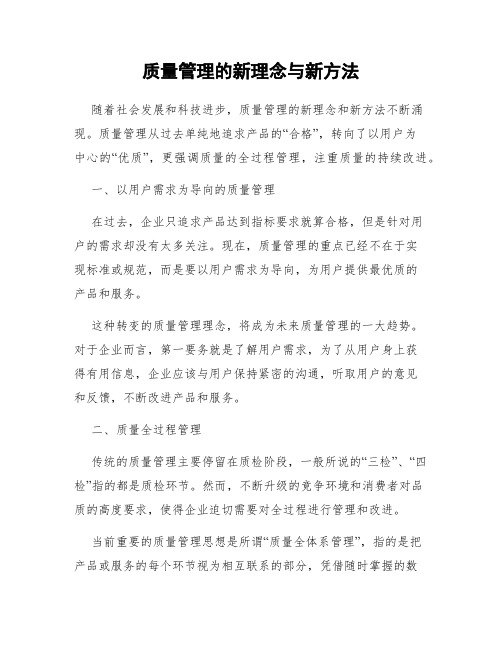 质量管理的新理念与新方法

随着社会发展和科技进步，质量管理的新理念和新方法不断涌现。质量管理从过去单纯地追求产品的“合格”，转向了以用户为中心的“优质”，更强调质量的全过程管理，注重质量的持续改进。

一、以用户需求为导向的质量管理

在过去，企业只追求产品达到指标要求就算合格，但是针对用户的需求却没有太多关注。现在，质量管理的重点已经不在于实现标准或规范，而是要以用户需求为导向，为用户提供最优质的产品和服务。

这种转变的质量管理理念，将成为未来质量管理的一大趋势。对于企业而言，第一要务就是了解用户需求，为了从用户身上获得有用信息，企业应该与用户保持紧密的沟通，听取用户的意见和反馈，不断改进产品和服务。

二、质量全过程管理

传统的质量管理主要停留在质检阶段，一般所说的“三检”、“四检”指的都是质检环节。然而，不断升级的竞争环境和消费者对品质的高度要求，使得企业迫切需要对全过程进行管理和改进。

当前重要的质量管理思想是所谓“质量全体系管理”，指的是把产品或服务的每个环节视为相互联系的部分，凭借随时掌握的数